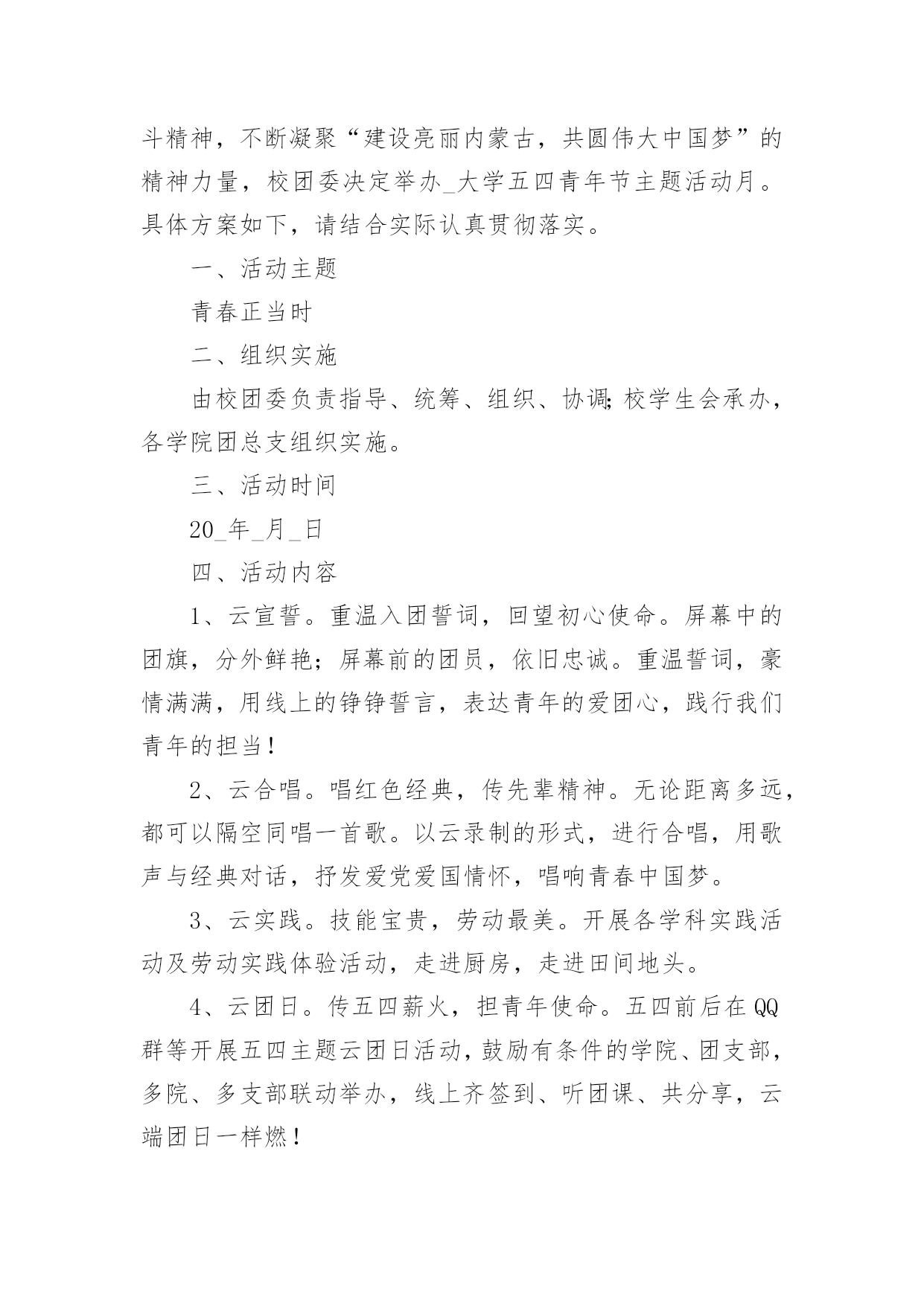 斗精神，不断凝聚“建设亮丽内蒙古，共圆伟大中国梦”的精神力量，校团委决定举办_大学五四青年节主题活动月。具体方案如下，请结合实际认真贯彻落实。

一、活动主题

青春正当时

二、组织实施

由校团委负责指导、统筹、组织、协调;校学生会承办，各学院团总支组织实施。

三、活动时间

20_年_月_日

四、活动内容

1、云宣誓。重温入团誓词，回望初心使命。屏幕中的团旗，分外鲜艳；屏幕前的团员，依旧忠诚。重温誓词，豪情满满，用线上的铮铮誓言，表达青年的爱团心，践行我们青年的担当！

2、云合唱。唱红色经典，传先辈精神。无论距离多远，都可以隔空同唱一首歌。以云录制的形式，进行合唱，用歌声与经典对话，抒发爱党爱国情怀，唱响青春中国梦。

3、云实践。技能宝贵，劳动最美。开展各学科实践活动及劳动实践体验活动，走进厨房，走进田间地头。

4、云团日。传五四薪火，担青年使命。五四前后在QQ群等开展五四主题云团日活动，鼓励有条件的学院、团支部，多院、多支部联动举办，线上齐签到、听团课、共分享，云端团日一样燃！